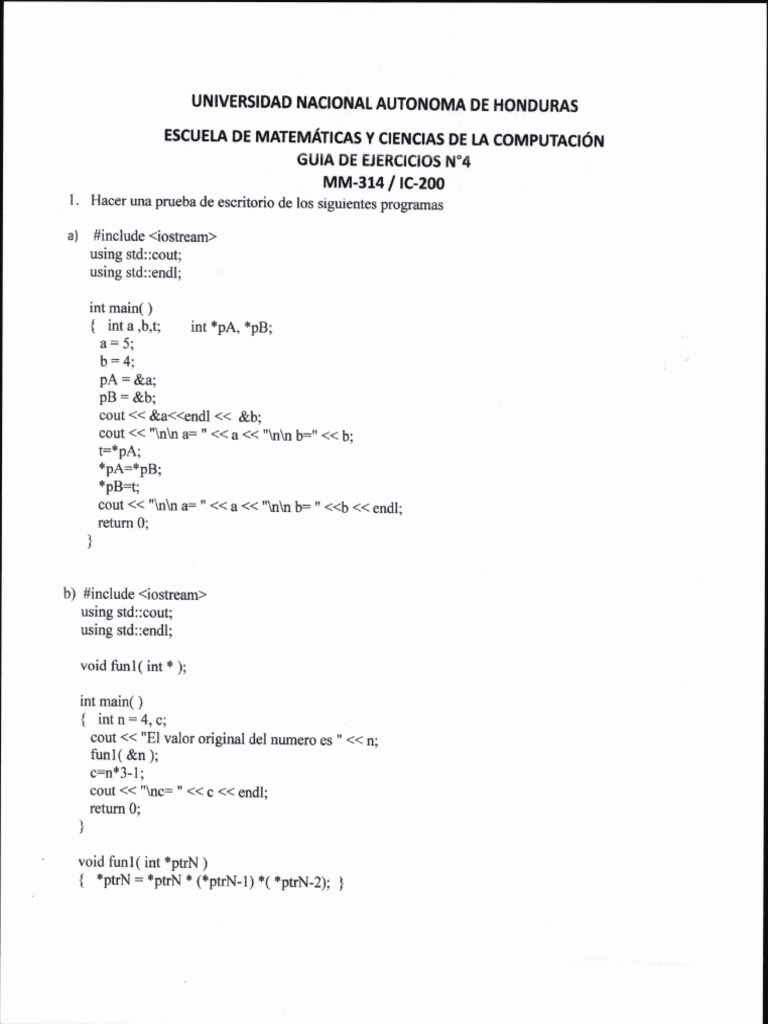 UNIVERSIDAD NACIONAL AUTONOMA DE HONDURAS

ESCUELA DE MATEMÁTICAS Y CIENCIAS DE LA COMPUTACIÓN
GUIA DE EJERCICIOS N°4
MM-314 / IC-200

1. Hacer una prueba de escritorio de los siguientes programas

a) #include <iostream>
using std::cout;
using std::endl;

int main( )
{ int a ,b,t; int *pA, *pB;
a = 5;
b = 4;
pA = &a;
pB = &b;
cout << &a<<endl << &b;
cout << "\n\n a= " << a << "\n\n b=" << b;
t=*pA;
*pA=*pB;
*pB=t;
cout << "\n\n a= " << a << "\n\n b= " <<b << endl;
return 0;
}

b) #include <iostream>
using std::cout;
using std::endl;

void fun1( int * );

int main( )
{ int n = 4, c;
cout << "El valor original del numero es " << n;
fun1( &n );
c=n*3-1;
cout << "\nc= " << c << endl;
return 0;
}

void fun1( int *ptrN )
{ *ptrN = *ptrN * (*ptrN-1) *( *ptrN-2); }